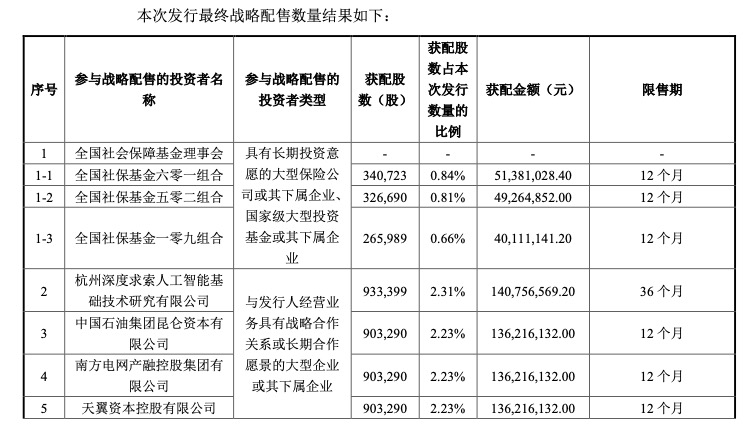 本次发行最终战略配售数量结果如下：

| 序号 | 参与战略配售的投资者名称 | 参与战略配售的投资者类型 | 获配股数（股） | 获配股数占本次发行数量的比例 | 获配金额（元） | 限售期 |
|---|---|---|---|---|---|---|
| 1 | 全国社会保障基金理事会 | 具有长期投资意愿的大型保险公司或其下属企业、国家级大型投资基金或其下属企业 | - | - | - | - |
| 1-1 | 全国社保基金六零一组合 | | 340,723 | 0.84% | 51,381,028.40 | 12 个月 |
| 1-2 | 全国社保基金五零二组合 | | 326,690 | 0.81% | 49,264,852.00 | 12 个月 |
| 1-3 | 全国社保基金一零九组合 | | 265,989 | 0.66% | 40,111,141.20 | 12 个月 |
| 2 | 杭州深度求索人工智能基础技术研究有限公司 | 与发行人经营业务具有战略合作关系或长期合作愿景的大型企业或其下属企业 | 933,399 | 2.31% | 140,756,569.20 | 36 个月 |
| 3 | 中国石油集团昆仑资本有限公司 | | 903,290 | 2.23% | 136,216,132.00 | 12 个月 |
| 4 | 南方电网产融控股集团有限公司 | | 903,290 | 2.23% | 136,216,132.00 | 12 个月 |
| 5 | 天翼资本控股有限公司 | | 903,290 | 2.23% | 136,216,132.00 | 12 个月 |